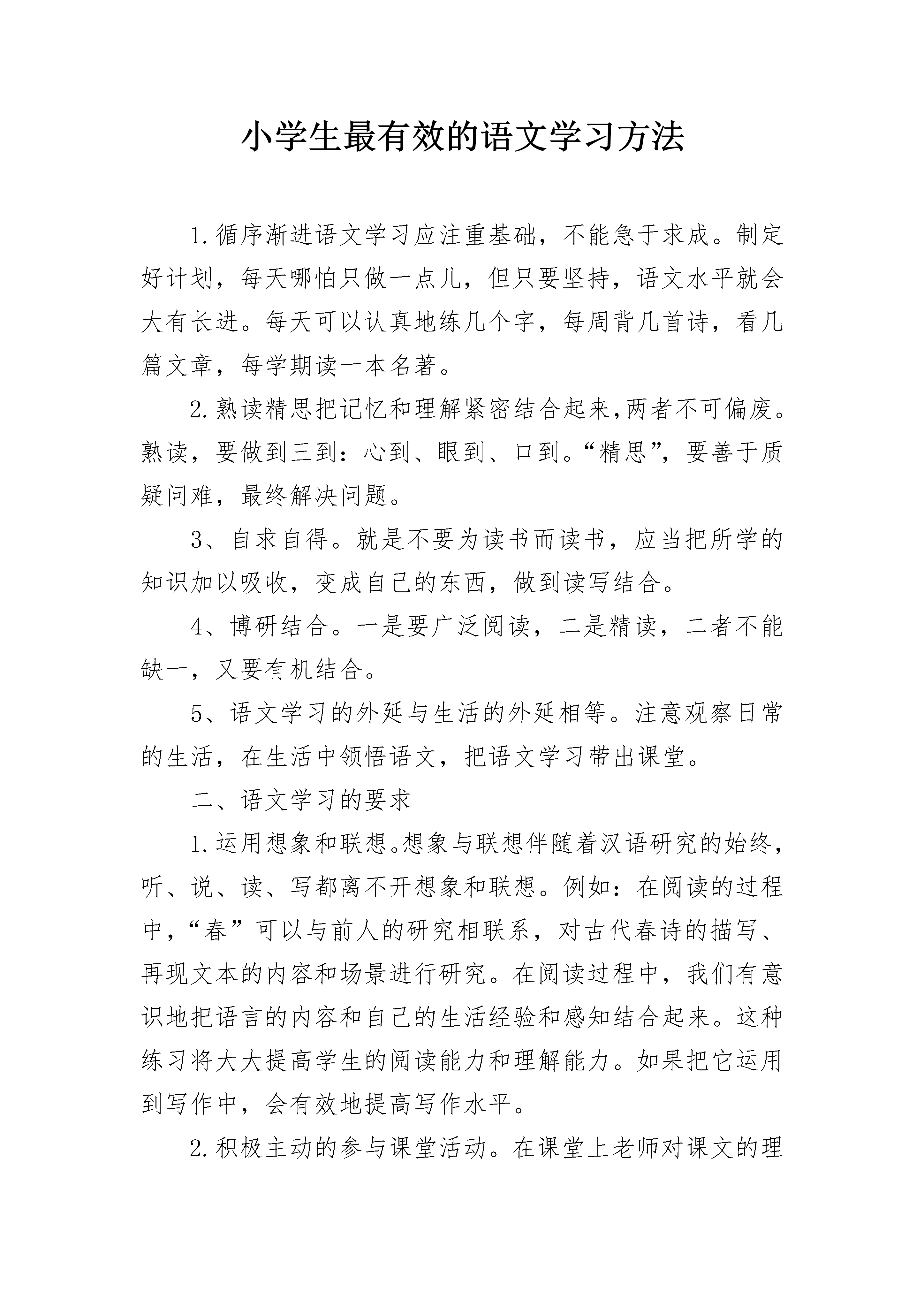 小学生最有效的语文学习方法

1.循序渐进语文学习应注重基础，不能急于求成。制定好计划，每天哪怕只做一点儿，但只要坚持，语文水平就会大有长进。每天可以认真地练几个字，每周背几首诗，看几篇文章，每学期读一本名著。

2.熟读精思把记忆和理解紧密结合起来,两者不可偏废。熟读，要做到三到：心到、眼到、口到。“精思”，要善于质疑问难，最终解决问题。

3、自求自得。就是不要为读书而读书，应当把所学的知识加以吸收，变成自己的东西，做到读写结合。

4、博研结合。一是要广泛阅读，二是精读，二者不能缺一，又要有机结合。

5、语文学习的外延与生活的外延相等。注意观察日常的生活，在生活中领悟语文，把语文学习带出课堂。

二、语文学习的要求

1.运用想象和联想。想象与联想伴随着汉语研究的始终，听、说、读、写都离不开想象和联想。例如：在阅读的过程中，“春”可以与前人的研究相联系，对古代春诗的描写、再现文本的内容和场景进行研究。在阅读过程中，我们有意识地把语言的内容和自己的生活经验和感知结合起来。这种练习将大大提高学生的阅读能力和理解能力。如果把它运用到写作中，会有效地提高写作水平。

2.积极主动的参与课堂活动。在课堂上老师对课文的理